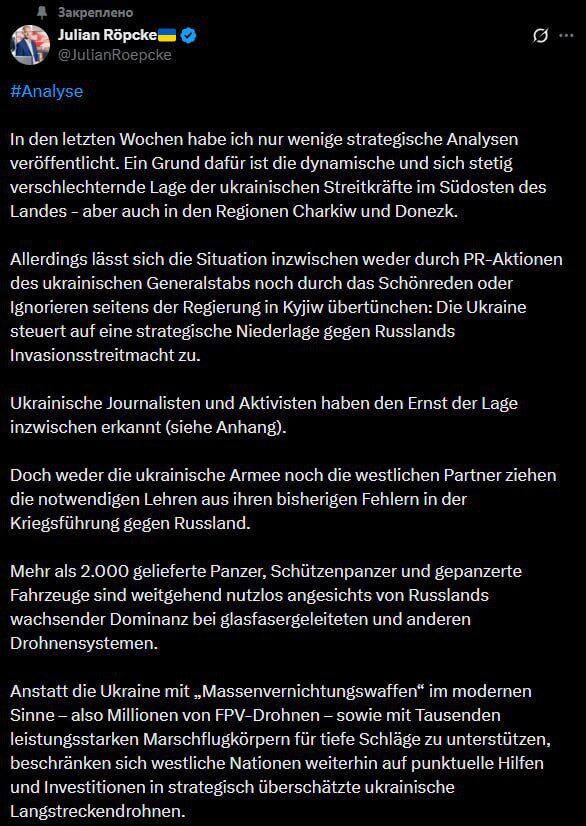 Закреплено

Julian Röpcke
@JulianRoepcke

#Analyse

In den letzten Wochen habe ich nur wenige strategische Analysen veröffentlicht. Ein Grund dafür ist die dynamische und sich stetig verschlechternde Lage der ukrainischen Streitkräfte im Südosten des Landes - aber auch in den Regionen Charkiw und Donezk.

Allerdings lässt sich die Situation inzwischen weder durch PR-Aktionen des ukrainischen Generalstabs noch durch das Schönreden oder Ignorieren seitens der Regierung in Kyjiw übertünchen: Die Ukraine steuert auf eine strategische Niederlage gegen Russlands Invasionsstreitmacht zu.

Ukrainische Journalisten und Aktivisten haben den Ernst der Lage inzwischen erkannt (siehe Anhang).

Doch weder die ukrainische Armee noch die westlichen Partner ziehen die notwendigen Lehren aus ihren bisherigen Fehlern in der Kriegsführung gegen Russland.

Mehr als 2.000 gelieferte Panzer, Schützenpanzer und gepanzerte Fahrzeuge sind weitgehend nutzlos angesichts von Russlands wachsender Dominanz bei glasfasergeleiteten und anderen Drohnensystemen.

Anstatt die Ukraine mit „Massenvernichtungswaffen“ im modernen Sinne – also Millionen von FPV-Drohnen – sowie mit Tausenden leistungsstarken Marschflugkörpern für tiefe Schläge zu unterstützen, beschränken sich westliche Nationen weiterhin auf punktuelle Hilfen und Investitionen in strategisch überschätzte ukrainische Langstreckendrohnen.